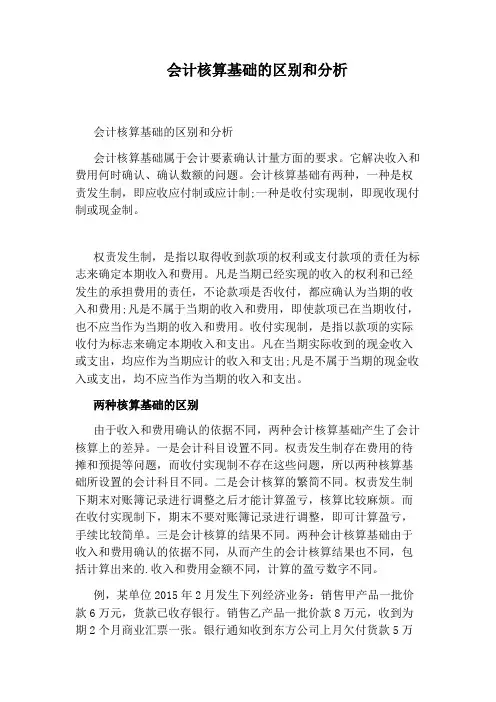 会计核算基础的区别和分析

会计核算基础的区别和分析

会计核算基础属于会计要素确认计量方面的要求。它解决收入和费用何时确认、确认数额的问题。会计核算基础有两种，一种是权责发生制，即应收应付制或应计制;一种是收付实现制，即现收现付制或现金制。

权责发生制，是指以取得收到款项的权利或支付款项的责任为标志来确定本期收入和费用。凡是当期已经实现的收入的权利和已经发生的承担费用的责任，不论款项是否收付，都应确认为当期的收入和费用;凡是不属于当期的收入和费用，即使款项已在当期收付，也不应当作为当期的收入和费用。收付实现制，是指以款项的实际收付为标志来确定本期收入和支出。凡在当期实际收到的现金收入或支出，均应作为当期应计的收入和支出;凡是不属于当期的现金收入或支出，均不应当作为当期的收入和支出。

两种核算基础的区别

由于收入和费用确认的依据不同，两种会计核算基础产生了会计核算上的差异。一是会计科目设置不同。权责发生制存在费用的待摊和预提等问题，而收付实现制不存在这些问题，所以两种核算基础所设置的会计科目不同。二是会计核算的繁简不同。权责发生制下期末对账簿记录进行调整之后才能计算盈亏，核算比较麻烦。而在收付实现制下，期末不要对账簿记录进行调整，即可计算盈亏，手续比较简单。三是会计核算的结果不同。两种会计核算基础由于收入和费用确认的依据不同，从而产生的会计核算结果也不同，包括计算出来的.收入和费用金额不同，计算的盈亏数字不同。

例，某单位 2015 年 2 月发生下列经济业务：销售甲产品一批价款 6 万元，货款已收存银行。销售乙产品一批价款 8 万元，收到为期 2 个月商业汇票一张。银行通知收到东方公司上月欠付货款 5 万